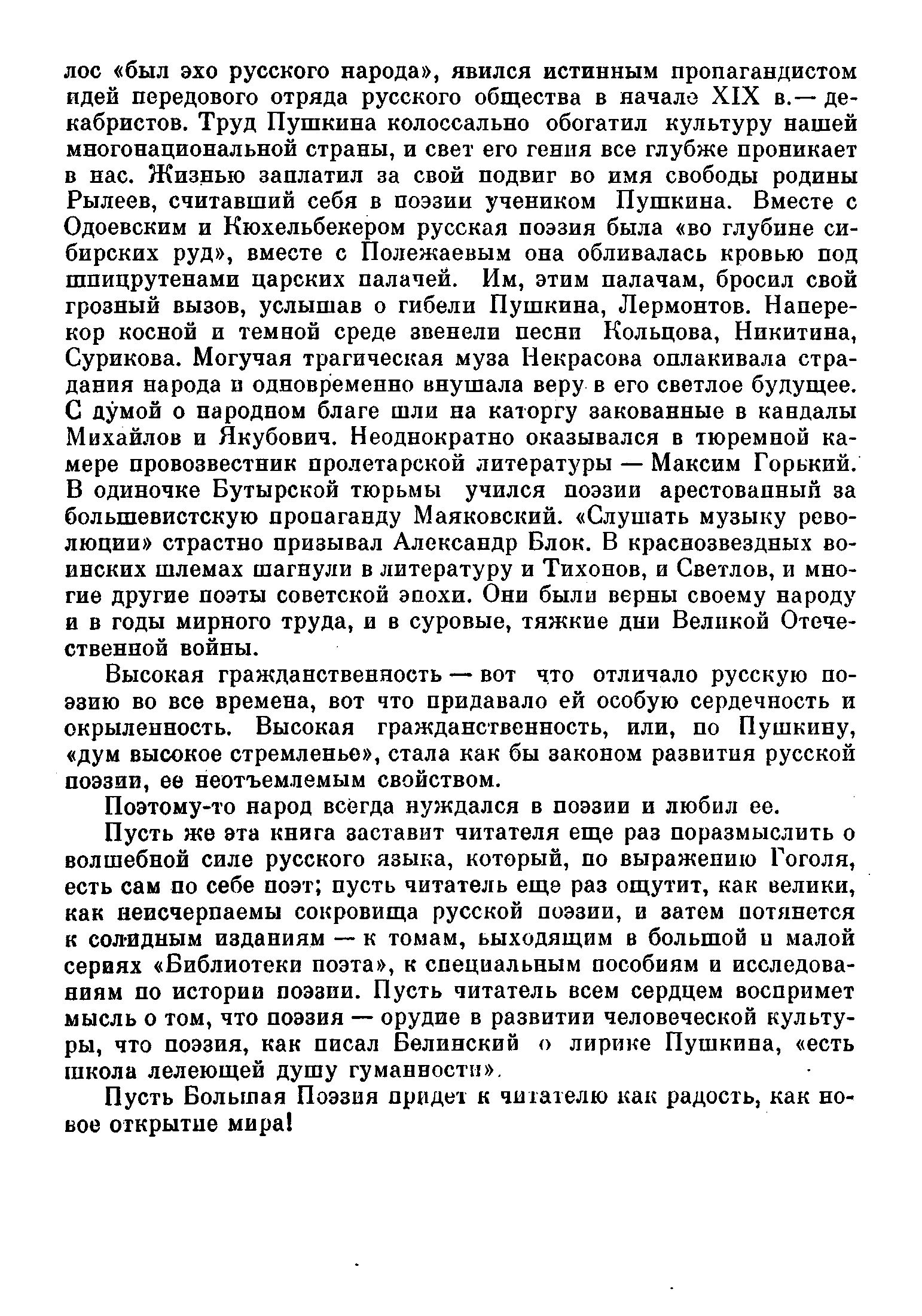 лос «был эхо русского народа», явился истинным пропагандистом идей передового отряда русского общества в начале XIX в.— декабристов. Труд Пушкина колоссально обогатил культуру нашей многонациональной страны, и свет его гения все глубже проникает в нас. Жизнью заплатил за свой подвиг во имя свободы родины Рылеев, считавший себя в поэзии учеником Пушкина. Вместе с Одоевским и Кюхельбекером русская поэзия была «во глубине сибирских руд», вместе с Полежаевым она обливалась кровью под шпицрутенами царских палачей. Им, этим палачам, бросил свой грозный вызов, услышав о гибели Пушкина, Лермонтов. Наперекор косной и темной среде звенели песни Кольцова, Никитина, Сурикова. Могучая трагическая муза Некрасова оплакивала страдания народа и одновременно внушала веру в его светлое будущее. С думой о народном благе шли на каторгу закованные в кандалы Михайлов и Якубович. Неоднократно оказывался в тюремной камере провозвестник пролетарской литературы — Максим Горький. В одиночке Бутырской тюрьмы учился поэзии арестованный за большевистскую пропаганду Маяковский. «Слушать музыку революции» страстно призывал Александр Блок. В краснозвездных воинских шлемах шагнули в литературу и Тихонов, и Светлов, и многие другие поэты советской эпохи. Они были верны своему народу и в годы мирного труда, и в суровые, тяжкие дни Великой Отечественной войны.

Высокая гражданственность — вот что отличало русскую поэзию во все времена, вот что придавало ей особую сердечность и окрыленность. Высокая гражданственность, или, по Пушкину, «дум высокое стремленье», стала как бы законом развития русской поэзии, ее неотъемлемым свойством.

Поэтому-то народ всегда нуждался в поэзии и любил ее.

Пусть же эта книга заставит читателя еще раз поразмыслить о волшебной силе русского языка, который, по выражению Гоголя, есть сам по себе поэт; пусть читатель еще раз ощутит, как велики, как неисчерпаемы сокровища русской поэзии, и затем потянется к солидным изданиям — к томам, выходящим в большой и малой сериях «Библиотеки поэта», к специальным пособиям и исследованиям по истории поэзии. Пусть читатель всем сердцем воспримет мысль о том, что поэзия — орудие в развитии человеческой культуры, что поэзия, как писал Белинский о лирике Пушкина, «есть школа лелеющей душу гуманности».

Пусть Большая Поэзия придет к читателю как радость, как новое открытие мира!